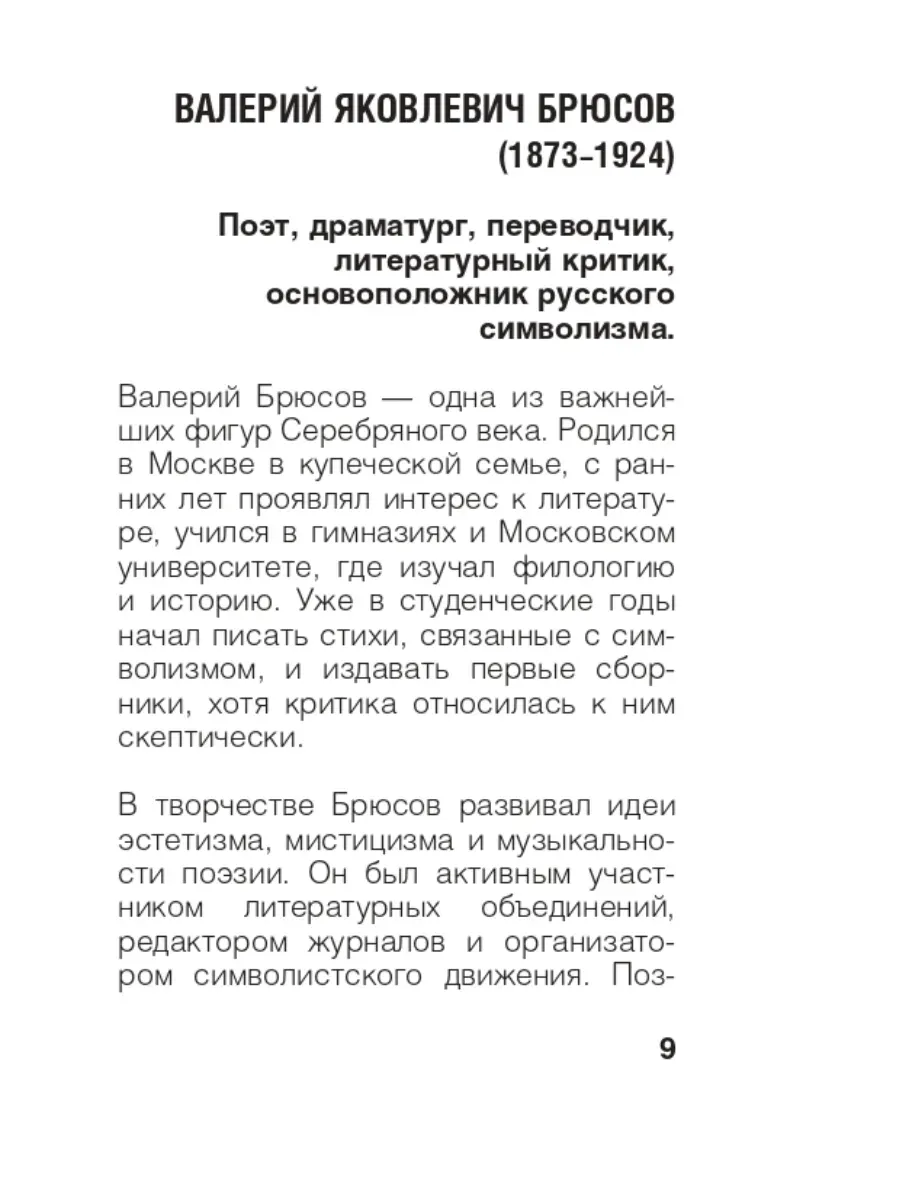 ВАЛЕРИЙ ЯКОВЛЕВИЧ БРЮСОВ
(1873–1924)

Поэт, драматург, переводчик, литературный критик, основоположник русского символизма.

Валерий Брюсов — одна из важнейших фигур Серебряного века. Родился в Москве в купеческой семье, с ранних лет проявлял интерес к литературе, учился в гимназиях и Московском университете, где изучал филологию и историю. Уже в студенческие годы начал писать стихи, связанные с символизмом, и издавать первые сборники, хотя критика относилась к ним скептически.

В творчестве Брюсов развивал идеи эстетизма, мистицизма и музыкальности поэзии. Он был активным участником литературных объединений, редактором журналов и организатором символистского движения. Поз-

9